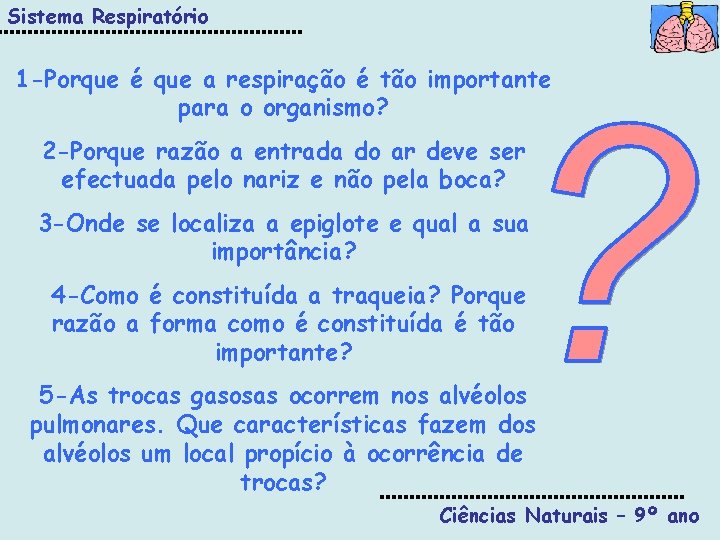 Sistema Respiratório

1-Porque é que a respiração é tão importante para o organismo?

2-Porque razão a entrada do ar deve ser efectuada pelo nariz e não pela boca?

3-Onde se localiza a epiglote e qual a sua importância?

4-Como é constituída a traqueia? Porque razão a forma como é constituída é tão importante?

5-As trocas gasosas ocorrem nos alvéolos pulmonares. Que características fazem dos alvéolos um local propício à ocorrência de trocas?

?

Ciências Naturais – 9º ano